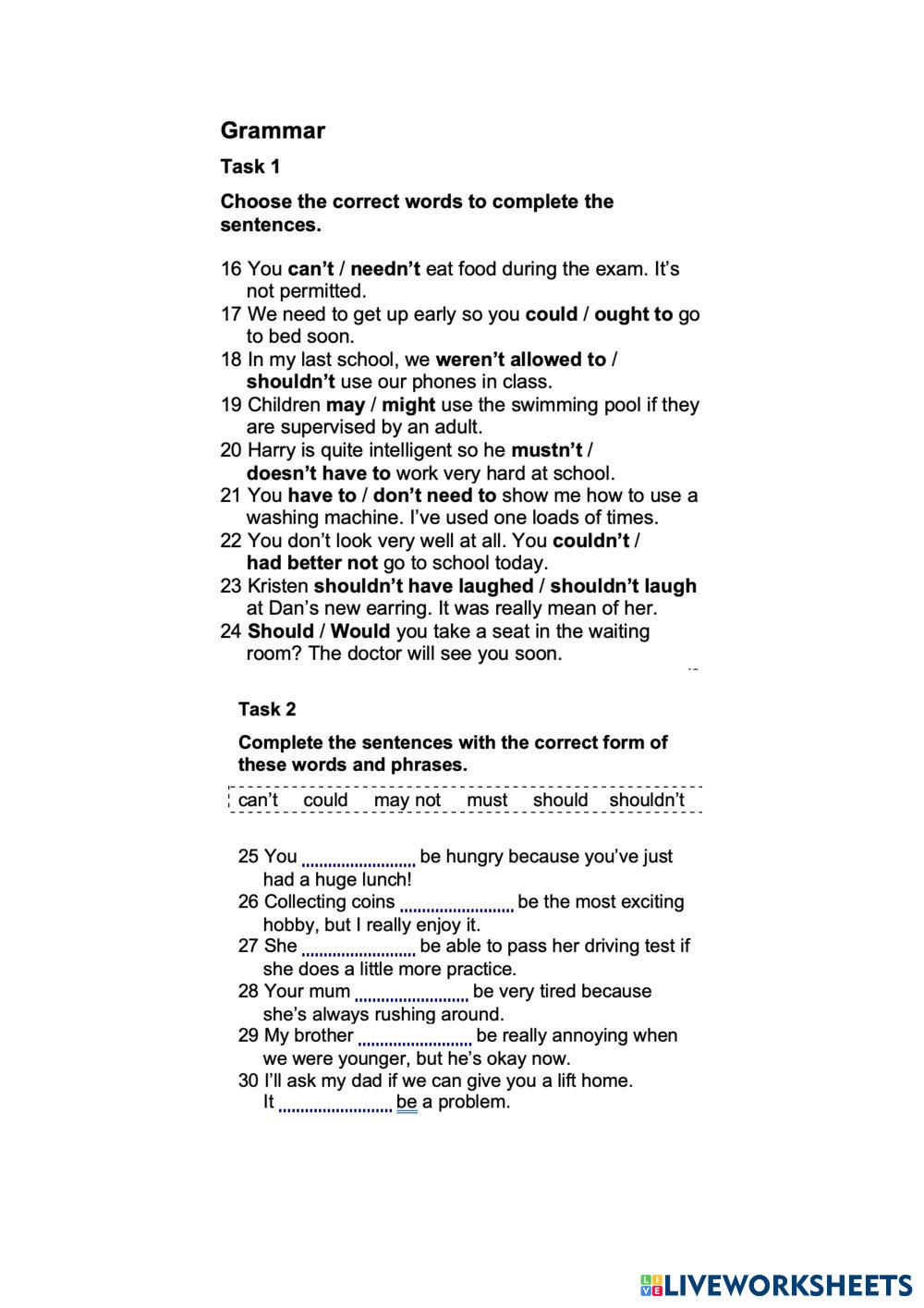 Grammar

Task 1

Choose the correct words to complete the sentences.

16 You can't / needn't eat food during the exam. It's not permitted.
17 We need to get up early so you could / ought to go to bed soon.
18 In my last school, we weren't allowed to / shouldn't use our phones in class.
19 Children may / might use the swimming pool if they are supervised by an adult.
20 Harry is quite intelligent so he mustn't / doesn't have to work very hard at school.
21 You have to / don't need to show me how to use a washing machine. I've used one loads of times.
22 You don't look very well at all. You couldn't / had better not go to school today.
23 Kristen shouldn't have laughed / shouldn't laugh at Dan's new earring. It was really mean of her.
24 Should / Would you take a seat in the waiting room? The doctor will see you soon.

Task 2

Complete the sentences with the correct form of these words and phrases.

can't could may not must should shouldn't

25 You ........................ be hungry because you've just had a huge lunch!
26 Collecting coins ........................ be the most exciting hobby, but I really enjoy it.
27 She ........................ be able to pass her driving test if she does a little more practice.
28 Your mum ........................ be very tired because she's always rushing around.
29 My brother ........................ be really annoying when we were younger, but he's okay now.
30 I'll ask my dad if we can give you a lift home. It ........................ be a problem.

LIVEWORKSHEETS